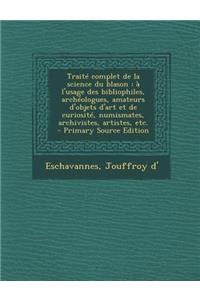 Traité complet de la science du blason : à l'usage des bibliophiles, archéologues, amateurs d'objets d'art et de curiosité, numismates, archivistes, artistes, etc. - Primary Source Edition

Eschavannes, Jouffroy d'